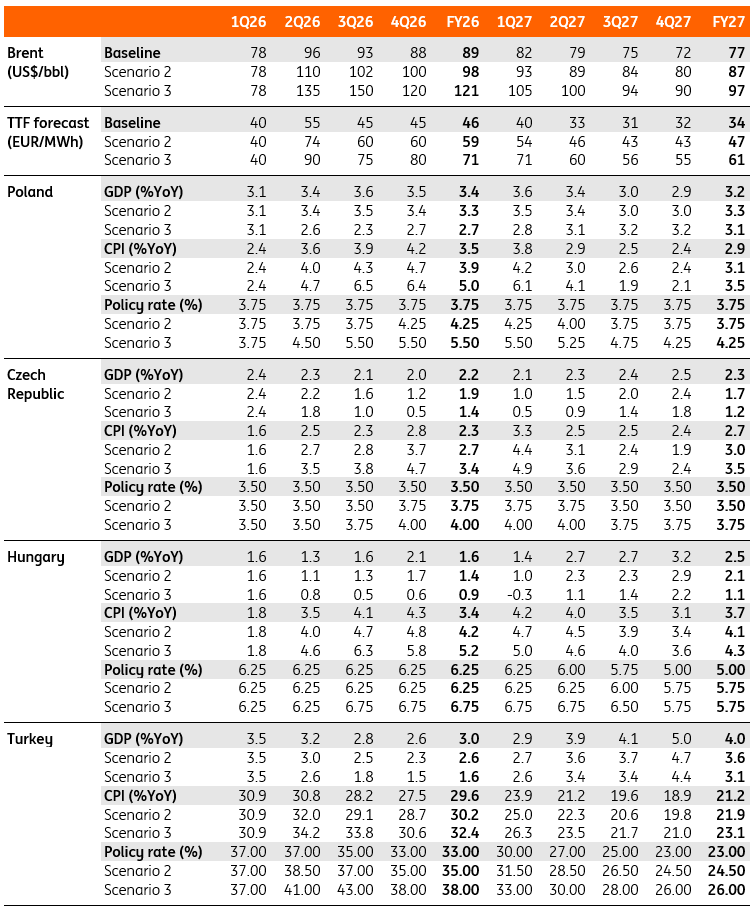 | | | 1Q26 | 2Q26 | 3Q26 | 4Q26 | FY26 | 1Q27 | 2Q27 | 3Q27 | 4Q27 | FY27 |
|---|---|---|---|---|---|---|---|---|---|---|---|
| Brent (US$/bbl) | Baseline | 78 | 96 | 93 | 88 | 89 | 82 | 79 | 75 | 72 | 77 |
| | Scenario 2 | 78 | 110 | 102 | 100 | 98 | 93 | 89 | 84 | 80 | 87 |
| | Scenario 3 | 78 | 135 | 150 | 120 | 121 | 105 | 100 | 94 | 90 | 97 |
| TTF forecast (EUR/MWh) | Baseline | 40 | 55 | 45 | 45 | 46 | 40 | 33 | 31 | 32 | 34 |
| | Scenario 2 | 40 | 74 | 60 | 60 | 59 | 54 | 46 | 43 | 43 | 47 |
| | Scenario 3 | 40 | 90 | 75 | 80 | 71 | 71 | 60 | 56 | 55 | 61 |
| Poland | GDP (%YoY) | 3.1 | 3.4 | 3.6 | 3.5 | 3.4 | 3.6 | 3.4 | 3.0 | 2.9 | 3.2 |
| | Scenario 2 | 3.1 | 3.4 | 3.5 | 3.4 | 3.3 | 3.5 | 3.4 | 3.0 | 3.0 | 3.3 |
| | Scenario 3 | 3.1 | 2.6 | 2.3 | 2.7 | 2.7 | 2.8 | 3.1 | 3.2 | 3.2 | 3.1 |
| | CPI (%YoY) | 2.4 | 3.6 | 3.9 | 4.2 | 3.5 | 3.8 | 2.9 | 2.5 | 2.4 | 2.9 |
| | Scenario 2 | 2.4 | 4.0 | 4.3 | 4.7 | 3.9 | 4.2 | 3.0 | 2.6 | 2.4 | 3.1 |
| | Scenario 3 | 2.4 | 4.7 | 6.5 | 6.4 | 5.0 | 6.1 | 4.1 | 1.9 | 2.1 | 3.5 |
| | Policy rate (%) | 3.75 | 3.75 | 3.75 | 3.75 | 3.75 | 3.75 | 3.75 | 3.75 | 3.75 | 3.75 |
| | Scenario 2 | 3.75 | 3.75 | 3.75 | 4.25 | 4.25 | 4.25 | 4.00 | 3.75 | 3.75 | 3.75 |
| | Scenario 3 | 3.75 | 4.50 | 5.50 | 5.50 | 5.50 | 5.50 | 5.25 | 4.75 | 4.25 | 4.25 |
| Czech Republic | GDP (%YoY) | 2.4 | 2.3 | 2.1 | 2.0 | 2.2 | 2.1 | 2.3 | 2.4 | 2.5 | 2.3 |
| | Scenario 2 | 2.4 | 2.2 | 1.6 | 1.2 | 1.9 | 1.0 | 1.5 | 2.0 | 2.4 | 1.7 |
| | Scenario 3 | 2.4 | 1.8 | 1.0 | 0.5 | 1.4 | 0.5 | 0.9 | 1.4 | 1.8 | 1.2 |
| | CPI (%YoY) | 1.6 | 2.5 | 2.3 | 2.8 | 2.3 | 3.3 | 2.5 | 2.5 | 2.4 | 2.7 |
| | Scenario 2 | 1.6 | 2.7 | 2.8 | 3.7 | 2.7 | 4.4 | 3.1 | 2.4 | 1.9 | 3.0 |
| | Scenario 3 | 1.6 | 3.5 | 3.8 | 4.7 | 3.4 | 4.9 | 3.6 | 2.9 | 2.4 | 3.5 |
| | Policy rate (%) | 3.50 | 3.50 | 3.50 | 3.50 | 3.50 | 3.50 | 3.50 | 3.50 | 3.50 | 3.50 |
| | Scenario 2 | 3.50 | 3.50 | 3.50 | 3.75 | 3.75 | 3.75 | 3.75 | 3.50 | 3.50 | 3.50 |
| | Scenario 3 | 3.50 | 3.50 | 3.75 | 4.00 | 4.00 | 4.00 | 4.00 | 3.75 | 3.75 | 3.75 |
| Hungary | GDP (%YoY) | 1.6 | 1.3 | 1.6 | 2.1 | 1.6 | 1.4 | 2.7 | 2.7 | 3.2 | 2.5 |
| | Scenario 2 | 1.6 | 1.1 | 1.3 | 1.7 | 1.4 | 1.0 | 2.3 | 2.3 | 2.9 | 2.1 |
| | Scenario 3 | 1.6 | 0.8 | 0.5 | 0.6 | 0.9 | -0.3 | 1.1 | 1.4 | 2.2 | 1.1 |
| | CPI (%YoY) | 1.8 | 3.5 | 4.1 | 4.3 | 3.4 | 4.2 | 4.0 | 3.5 | 3.1 | 3.7 |
| | Scenario 2 | 1.8 | 4.0 | 4.7 | 4.8 | 4.2 | 4.7 | 4.5 | 3.9 | 3.4 | 4.1 |
| | Scenario 3 | 1.8 | 4.6 | 6.3 | 5.8 | 5.2 | 5.0 | 4.6 | 4.0 | 3.6 | 4.3 |
| | Policy rate (%) | 6.25 | 6.25 | 6.25 | 6.25 | 6.25 | 6.25 | 6.00 | 5.75 | 5.00 | 5.00 |
| | Scenario 2 | 6.25 | 6.25 | 6.25 | 6.25 | 6.25 | 6.25 | 6.25 | 6.00 | 5.75 | 5.75 |
| | Scenario 3 | 6.25 | 6.25 | 6.75 | 6.75 | 6.75 | 6.75 | 6.75 | 6.50 | 5.75 | 5.75 |
| Turkey | GDP (%YoY) | 3.5 | 3.2 | 2.8 | 2.6 | 3.0 | 2.9 | 3.9 | 4.1 | 5.0 | 4.0 |
| | Scenario 2 | 3.5 | 3.0 | 2.5 | 2.3 | 2.6 | 2.7 | 3.6 | 3.7 | 4.7 | 3.6 |
| | Scenario 3 | 3.5 | 2.6 | 1.8 | 1.5 | 1.6 | 2.6 | 3.4 | 3.4 | 4.4 | 3.1 |
| | CPI (%YoY) | 30.9 | 30.8 | 28.2 | 27.5 | 29.6 | 23.9 | 21.2 | 19.6 | 18.9 | 21.2 |
| | Scenario 2 | 30.9 | 32.0 | 29.1 | 28.7 | 30.2 | 25.0 | 22.3 | 20.6 | 19.8 | 21.9 |
| | Scenario 3 | 30.9 | 34.2 | 33.8 | 30.6 | 32.4 | 26.3 | 23.5 | 21.7 | 21.0 | 23.1 |
| | Policy rate (%) | 37.00 | 37.00 | 35.00 | 33.00 | 33.00 | 30.00 | 27.00 | 25.00 | 23.00 | 23.00 |
| | Scenario 2 | 37.00 | 38.50 | 37.00 | 35.00 | 35.00 | 31.50 | 28.50 | 26.50 | 24.50 | 24.50 |
| | Scenario 3 | 37.00 | 41.00 | 43.00 | 38.00 | 38.00 | 33.00 | 30.00 | 28.00 | 26.00 | 26.00 |